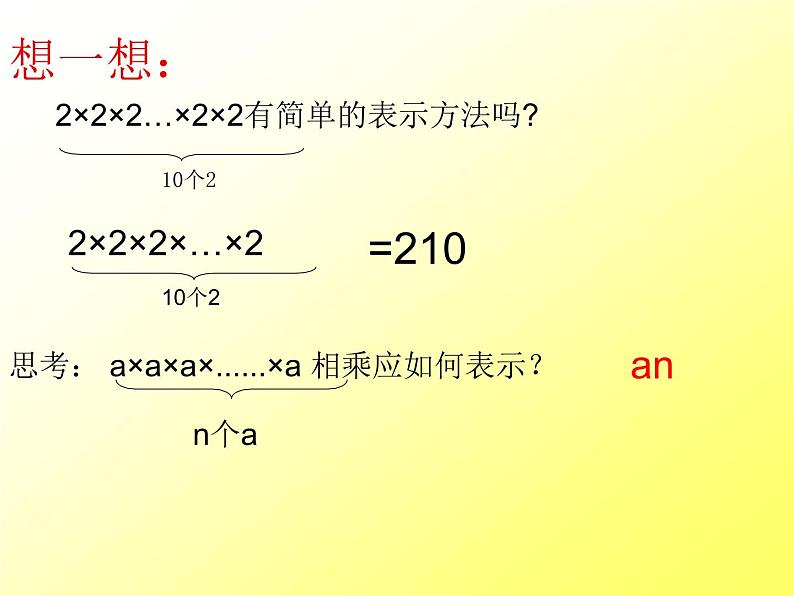 想一想：

2×2×2…×2×2有简单的表示方法吗?

10个2

2×2×2×…×2 =210

10个2

思考： a×a×a×......×a 相乘应如何表示？ an

n个a